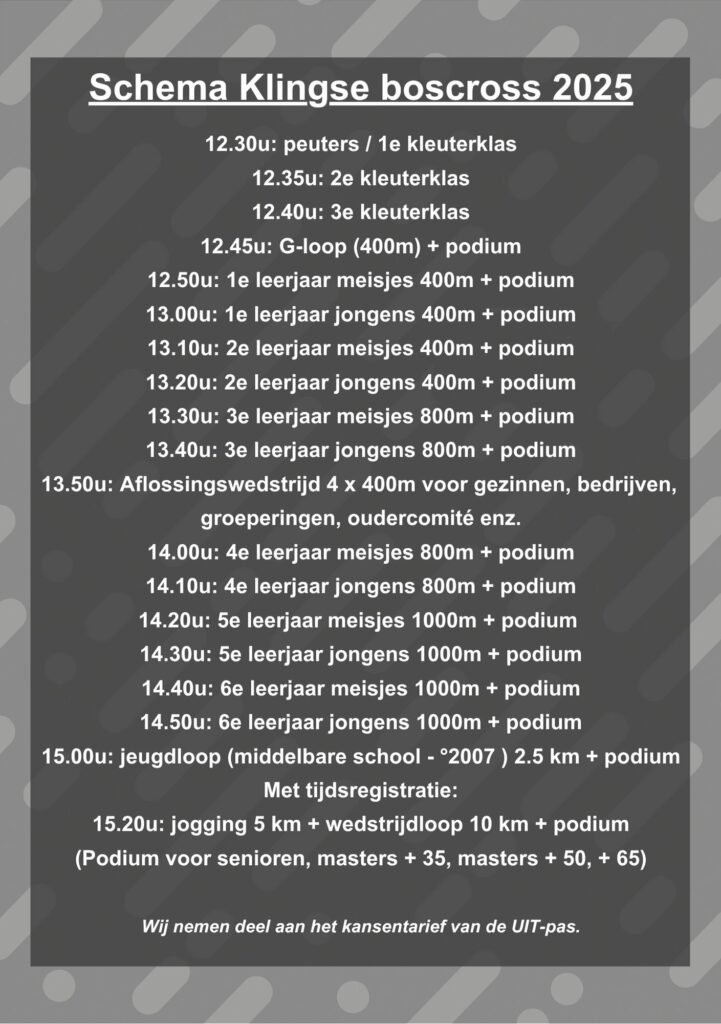 Schema Klingse boscross 2025

12.30u: peuters / 1e kleuterklas
12.35u: 2e kleuterklas
12.40u: 3e kleuterklas
12.45u: G-loop (400m) + podium
12.50u: 1e leerjaar meisjes 400m + podium
13.00u: 1e leerjaar jongens 400m + podium
13.10u: 2e leerjaar meisjes 400m + podium
13.20u: 2e leerjaar jongens 400m + podium
13.30u: 3e leerjaar meisjes 800m + podium
13.40u: 3e leerjaar jongens 800m + podium
13.50u: Aflossingswedstrijd 4 x 400m voor gezinnen, bedrijven, groeperingen, oudercomité enz.
14.00u: 4e leerjaar meisjes 800m + podium
14.10u: 4e leerjaar jongens 800m + podium
14.20u: 5e leerjaar meisjes 1000m + podium
14.30u: 5e leerjaar jongens 1000m + podium
14.40u: 6e leerjaar meisjes 1000m + podium
14.50u: 6e leerjaar jongens 1000m + podium
15.00u: jeugdloop (middelbare school - °2007 ) 2.5 km + podium
Met tijdsregistratie:
15.20u: jogging 5 km + wedstrijdloop 10 km + podium
(Podium voor senioren, masters + 35, masters + 50, + 65)

Wij nemen deel aan het kansentarief van de UIT-pas.